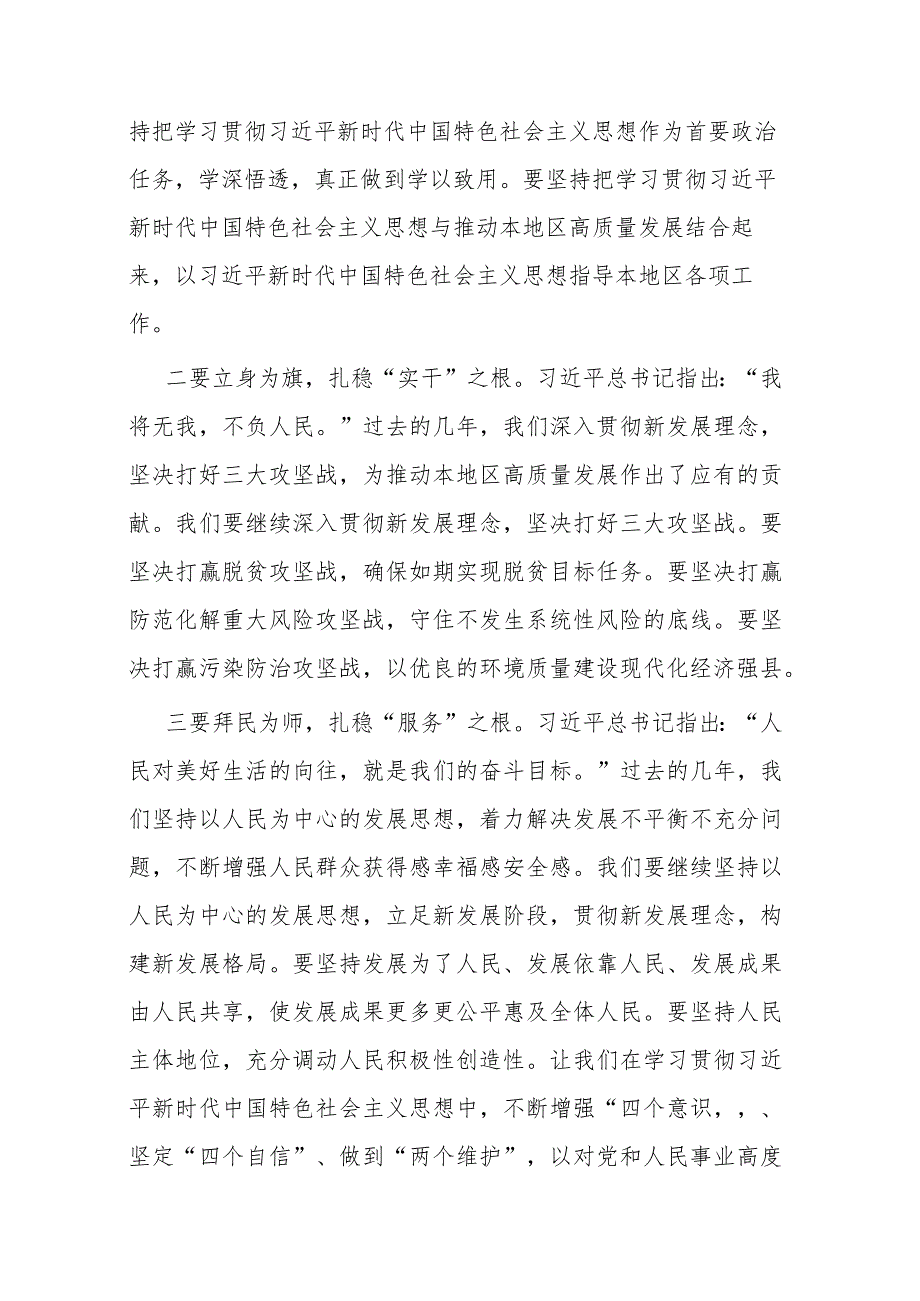 持把学习贯彻习近平新时代中国特色社会主义思想作为首要政治任务，学深悟透，真正做到学以致用。要坚持把学习贯彻习近平新时代中国特色社会主义思想与推动本地区高质量发展结合起来，以习近平新时代中国特色社会主义思想指导本地区各项工作。

二要立身为旗，扎稳“实干”之根。习近平总书记指出：“我将无我，不负人民。”过去的几年，我们深入贯彻新发展理念，坚决打好三大攻坚战，为推动本地区高质量发展作出了应有的贡献。我们要继续深入贯彻新发展理念，坚决打好三大攻坚战。要坚决打赢脱贫攻坚战，确保如期实现脱贫目标任务。要坚决打赢防范化解重大风险攻坚战，守住不发生系统性风险的底线。要坚决打赢污染防治攻坚战，以优良的环境质量建设现代化经济强县。

三要拜民为师，扎稳“服务”之根。习近平总书记指出：“人民对美好生活的向往，就是我们的奋斗目标。”过去的几年，我们坚持以人民为中心的发展思想，着力解决发展不平衡不充分问题，不断增强人民群众获得感幸福感安全感。我们要继续坚持以人民为中心的发展思想，立足新发展阶段，贯彻新发展理念，构建新发展格局。要坚持发展为了人民、发展依靠人民、发展成果由人民共享，使发展成果更多更公平惠及全体人民。要坚持人民主体地位，充分调动人民积极性创造性。让我们在学习贯彻习近平新时代中国特色社会主义思想中，不断增强“四个意识，，、坚定“四个自信”、做到“两个维护”，以对党和人民事业高度